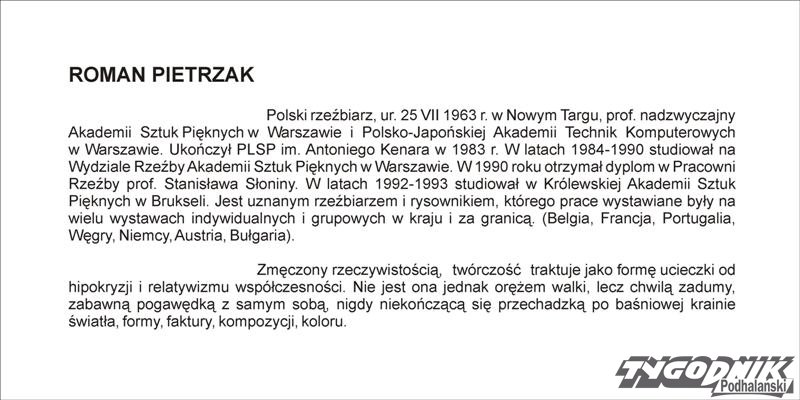 ROMAN PIETRZAK

Polski rzeźbiarz, ur. 25 VII 1963 r. w Nowym Targu, prof. nadzwyczajny Akademii Sztuk Pięknych w Warszawie i Polsko-Japońskiej Akademii Technik Komputerowych w Warszawie. Ukończył PLSP im. Antoniego Kenara w 1983 r. W latach 1984-1990 studiował na Wydziale Rzeźby Akademii Sztuk Pięknych w Warszawie. W 1990 roku otrzymał dyplom w Pracowni Rzeźby prof. Stanisława Słoniny. W latach 1992-1993 studiował w Królewskiej Akademii Sztuk Pięknych w Brukseli. Jest uznanym rzeźbiarzem i rysownikiem, którego prace wystawiane były na wielu wystawach indywidualnych i grupowych w kraju i za granicą. (Belgia, Francja, Portugalia, Węgry, Niemcy, Austria, Bułgaria).

Zmęczony rzeczywistością, twórczość traktuje jako formę ucieczki od hipokryzji i relatywizmu współczesności. Nie jest ona jednak orężem walki, lecz chwilą zadumy, zabawną pogawędką z samym sobą, nigdy niekończącą się przechadzką po baśniowej krainie światła, formy, faktury, kompozycji, koloru.

TYGODNIK Podhalański